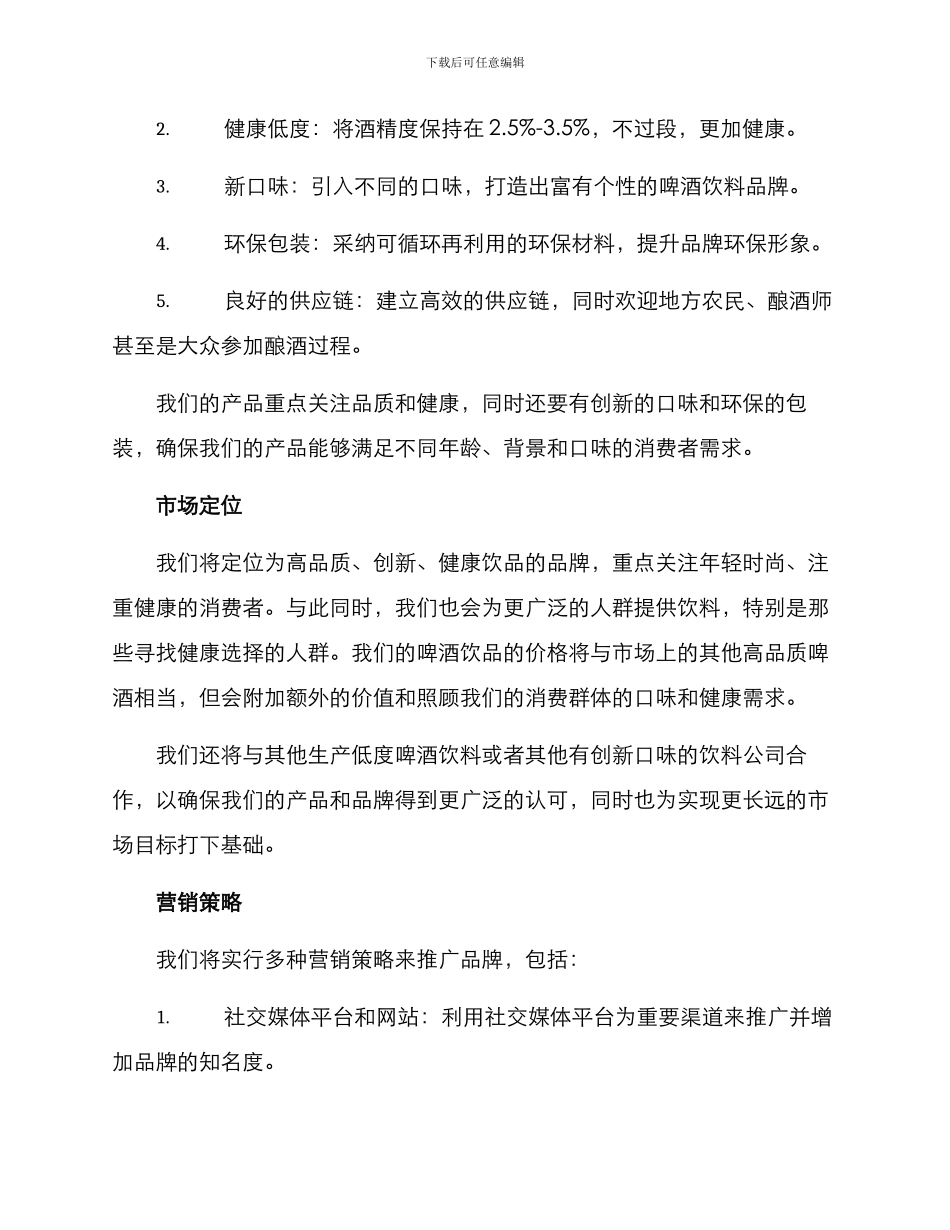 下载后可任意编辑

2. 健康低度：将酒精度保持在 2.5%-3.5%，不过段，更加健康。

3. 新口味：引入不同的口味，打造出富有个性的啤酒饮料品牌。

4. 环保包装：采纳可循环再利用的环保材料，提升品牌环保形象。

5. 良好的供应链：建立高效的供应链，同时欢迎地方农民、酿酒师甚至是大众参加酿酒过程。

我们的产品重点关注品质和健康，同时还要有创新的口味和环保的包装，确保我们的产品能够满足不同年龄、背景和口味的消费者需求。

市场定位

我们将定位为高品质、创新、健康饮品的品牌，重点关注年轻时尚、注重健康的消费者。与此同时，我们也会为更广泛的人群提供饮料，特别是那些寻找健康选择的人群。我们的啤酒饮品的价格将与市场上的其他高品质啤酒相当，但会附加额外的价值和照顾我们的消费群体的口味和健康需求。

我们还将与其他生产低度啤酒饮料或者其他有创新口味的饮料公司合作，以确保我们的产品和品牌得到更广泛的认可，同时也为实现更长远的市场目标打下基础。

营销策略

我们将实行多种营销策略来推广品牌，包括：

1. 社交媒体平台和网站：利用社交媒体平台为重要渠道来推广并增加品牌的知名度。